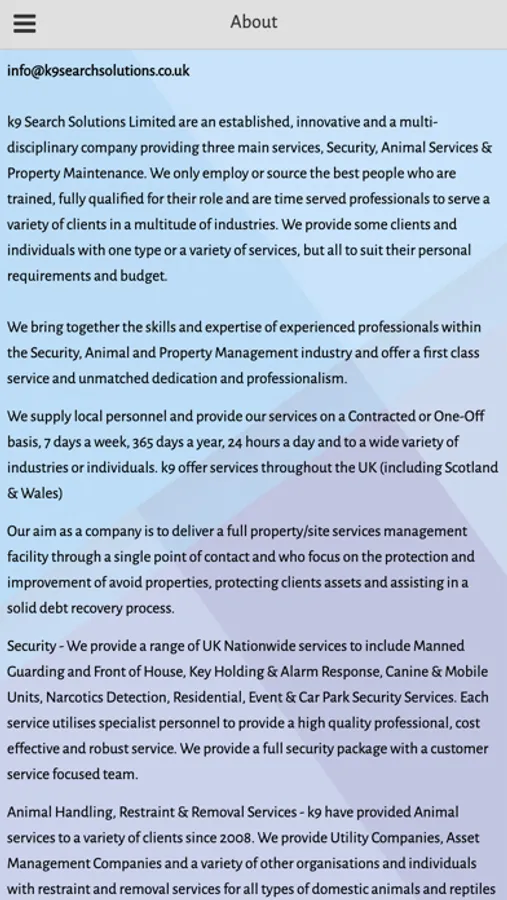 About

info@k9searchsolutions.co.uk

k9 Search Solutions Limited are an established, innovative and a multi-disciplinary company providing three main services, Security, Animal Services & Property Maintenance. We only employ or source the best people who are trained, fully qualified for their role and are time served professionals to serve a variety of clients in a multitude of industries. We provide some clients and individuals with one type or a variety of services, but all to suit their personal requirements and budget.

We bring together the skills and expertise of experienced professionals within the Security, Animal and Property Management industry and offer a first class service and unmatched dedication and professionalism.

We supply local personnel and provide our services on a Contracted or One-Off basis, 7 days a week, 365 days a year, 24 hours a day and to a wide variety of industries or individuals. k9 offer services throughout the UK (including Scotland & Wales)

Our aim as a company is to deliver a full property/site services management facility through a single point of contact and who focus on the protection and improvement of avoid properties, protecting clients assets and assisting in a solid debt recovery process.

Security - We provide a range of UK Nationwide services to include Manned Guarding and Front of House, Key Holding & Alarm Response, Canine & Mobile Units, Narcotics Detection, Residential, Event & Car Park Security Services. Each service utilises specialist personnel to provide a high quality professional, cost effective and robust service. We provide a full security package with a customer service focused team.

Animal Handling, Restraint & Removal Services - k9 have provided Animal services to a variety of clients since 2008. We provide Utility Companies, Asset Management Companies and a variety of other organisations and individuals with restraint and removal services for all types of domestic animals and reptiles